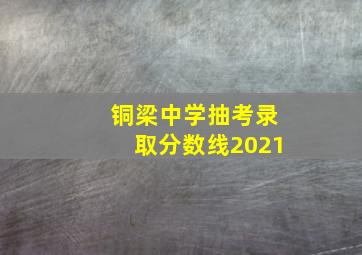 铜梁中学抽考录取分数线2021